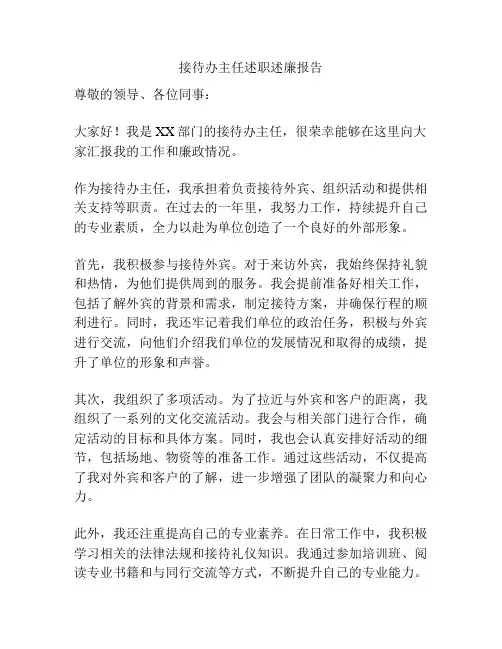 接待办主任述职述廉报告

尊敬的领导、各位同事：

大家好！我是XX部门的接待办主任，很荣幸能够在这里向大家汇报我的工作和廉政情况。

作为接待办主任，我承担着负责接待外宾、组织活动和提供相关支持等职责。在过去的一年里，我努力工作，持续提升自己的专业素质，全力以赴为单位创造了一个良好的外部形象。

首先，我积极参与接待外宾。对于来访外宾，我始终保持礼貌和热情，为他们提供周到的服务。我会提前准备好相关工作，包括了解外宾的背景和需求，制定接待方案，并确保行程的顺利进行。同时，我还牢记着我们单位的政治任务，积极与外宾进行交流，向他们介绍我们单位的发展情况和取得的成绩，提升了单位的形象和声誉。

其次，我组织了多项活动。为了拉近与外宾和客户的距离，我组织了一系列的文化交流活动。我会与相关部门进行合作，确定活动的目标和具体方案。同时，我也会认真安排好活动的细节，包括场地、物资等的准备工作。通过这些活动，不仅提高了我对外宾和客户的了解，进一步增强了团队的凝聚力和向心力。

此外，我还注重提高自己的专业素养。在日常工作中，我积极学习相关的法律法规和接待礼仪知识。我通过参加培训班、阅读专业书籍和与同行交流等方式，不断提升自己的专业能力。